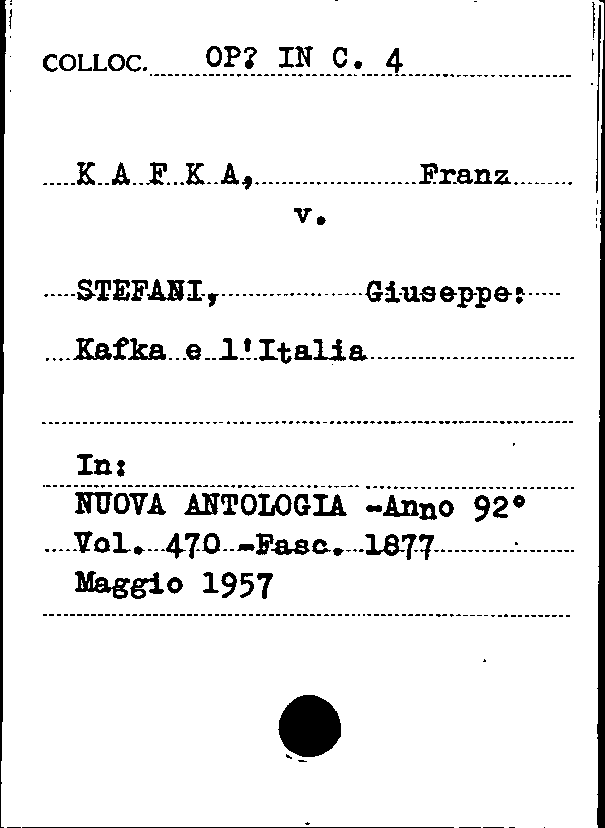 COLLOC. OP? IN C. 4

K A F K A, Franz
v.

STEFANI, Giuseppe:
Kafka e l'Italia

In:
NUOVA ANTOLOGIA -Anno 92°
Vol. 470 -Fasc. 1877
Maggio 1957